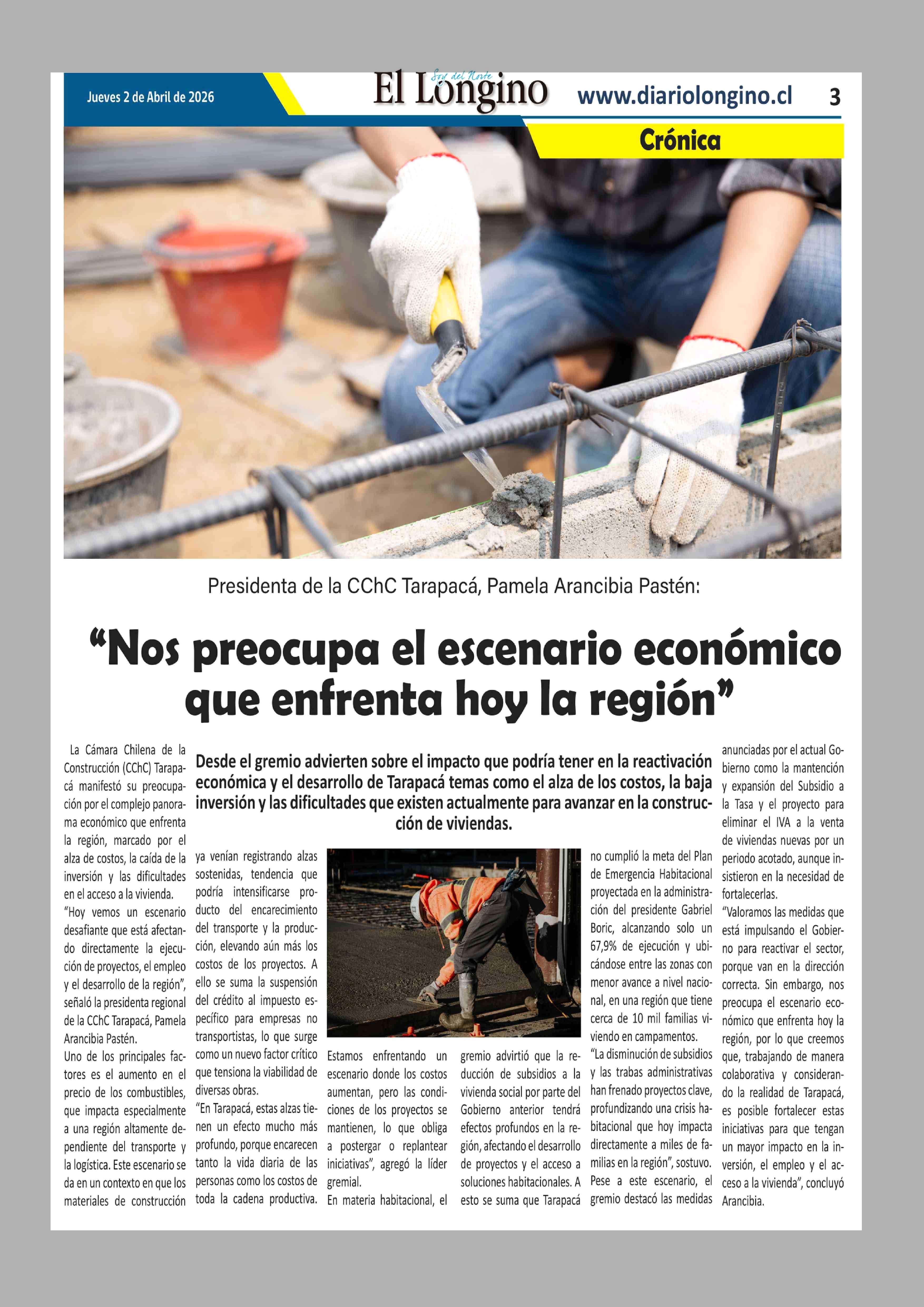 Jueves 2 de Abril de 2026

Soy del Norte
El Longino

www.diariolongino.cl 3

Crónica

Presidenta de la CChC Tarapacá, Pamela Arancibia Pastén:

“Nos preocupa el escenario económico que enfrenta hoy la región”

Desde el gremio advierten sobre el impacto que podría tener en la reactivación económica y el desarrollo de Tarapacá temas como el alza de los costos, la baja inversión y las dificultades que existen actualmente para avanzar en la construcción de viviendas.

La Cámara Chilena de la Construcción (CChC) Tarapacá manifestó su preocupación por el complejo panorama económico que enfrenta la región, marcado por el alza de costos, la caída de la inversión y las dificultades en el acceso a la vivienda.

“Hoy vemos un escenario desafiante que está afectando directamente la ejecución de proyectos, el empleo y el desarrollo de la región”, señaló la presidenta regional de la CChC Tarapacá, Pamela Arancibia Pastén.

Uno de los principales factores es el aumento en el precio de los combustibles, que impacta especialmente a una región altamente dependiente del transporte y la logística. Este escenario se da en un contexto en que los materiales de construcción ya venían registrando alzas sostenidas, tendencia que podría intensificarse producto del encarecimiento del transporte y la producción, elevando aún más los costos de los proyectos. A ello se suma la suspensión del crédito al impuesto específico para empresas no transportistas, lo que surge como un nuevo factor crítico que tensiona la viabilidad de diversas obras.

“En Tarapacá, estas alzas tienen un efecto mucho más profundo, porque encarecen tanto la vida diaria de las personas como los costos de toda la cadena productiva. Estamos enfrentando un escenario donde los costos aumentan, pero las condiciones de los proyectos se mantienen, lo que obliga a postergar o replantear iniciativas”, agregó la líder gremial.

En materia habitacional, el gremio advirtió que la reducción de subsidios a la vivienda social por parte del Gobierno anterior tendrá efectos profundos en la región, afectando el desarrollo de proyectos y el acceso a soluciones habitacionales. A esto se suma que Tarapacá no cumplió la meta del Plan de Emergencia Habitacional proyectada en la administración del presidente Gabriel Boric, alcanzando solo un 67,9% de ejecución y ubicándose entre las zonas con menor avance a nivel nacional, en una región que tiene cerca de 10 mil familias viviendo en campamentos.

“La disminución de subsidios y las trabas administrativas han frenado proyectos clave, profundizando una crisis habitacional que hoy impacta directamente a miles de familias en la región”, sostuvo.

Pese a este escenario, el gremio destacó las medidas anunciadas por el actual Gobierno como la mantención y expansión del Subsidio a la Tasa y el proyecto para eliminar el IVA a la venta de viviendas nuevas por un periodo acotado, aunque insistieron en la necesidad de fortalecerlas.

“Valoramos las medidas que está impulsando el Gobierno para reactivar el sector, porque van en la dirección correcta. Sin embargo, nos preocupa el escenario económico que enfrenta hoy la región, por lo que creemos que, trabajando de manera colaborativa y considerando la realidad de Tarapacá, es posible fortalecer estas iniciativas para que tengan un mayor impacto en la inversión, el empleo y el acceso a la vivienda”, concluyó Arancibia.